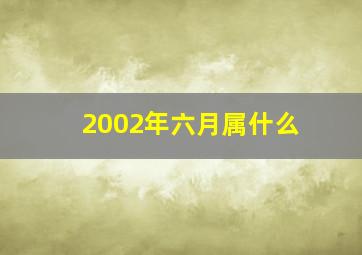 2002年六月属什么